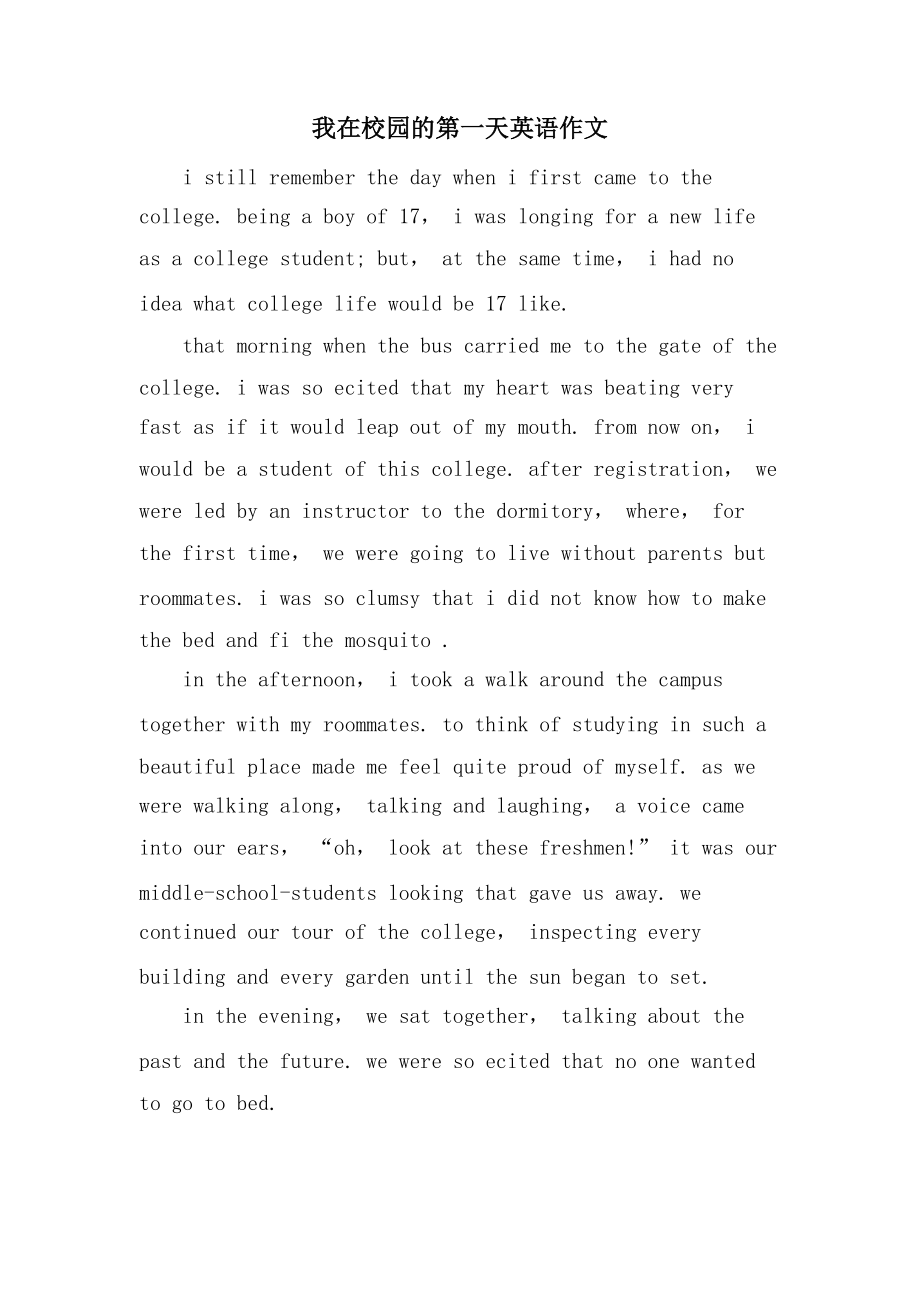 我在校园的第一天英语作文

i still remember the day when i first came to the college. being a boy of 17， i was longing for a new life as a college student; but， at the same time， i had no idea what college life would be 17 like.

that morning when the bus carried me to the gate of the college. i was so ecited that my heart was beating very fast as if it would leap out of my mouth. from now on， i would be a student of this college. after registration， we were led by an instructor to the dormitory， where， for the first time， we were going to live without parents but roommates. i was so clumsy that i did not know how to make the bed and fi the mosquito .

in the afternoon， i took a walk around the campus together with my roommates. to think of studying in such a beautiful place made me feel quite proud of myself. as we were walking along， talking and laughing， a voice came into our ears， “oh， look at these freshmen!” it was our middle-school-students looking that gave us away. we continued our tour of the college， inspecting every building and every garden until the sun began to set.

in the evening， we sat together， talking about the past and the future. we were so ecited that no one wanted to go to bed.